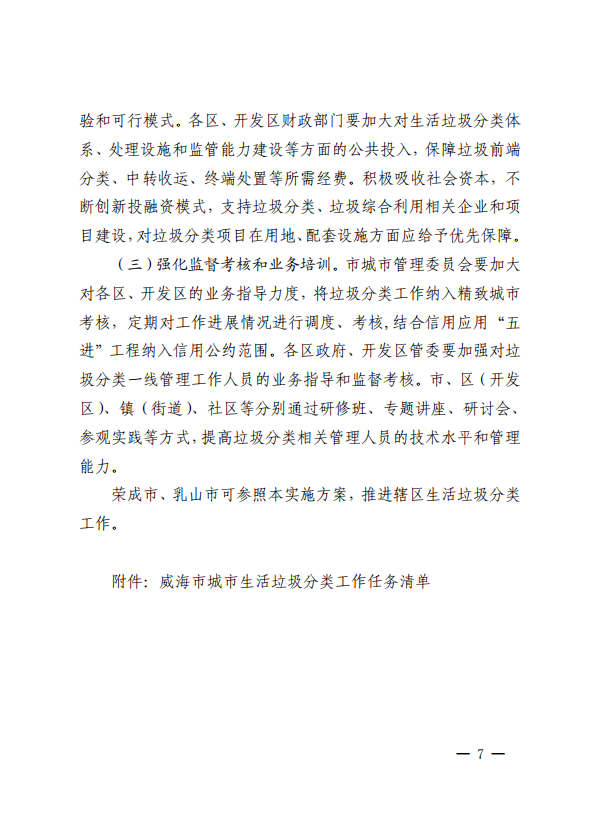 验和可行模式。各区、开发区财政部门要加大对生活垃圾分类体系、处理设施和监管能力建设等方面的公共投入，保障垃圾前端分类、中转收运、终端处置等所需经费。积极吸收社会资本，不断创新投融资模式，支持垃圾分类、垃圾综合利用相关企业和项目建设，对垃圾分类项目在用地、配套设施方面应给予优先保障。

（三）强化监督考核和业务培训。市城市管理委员会要加大对各区、开发区的业务指导力度，将垃圾分类工作纳入精致城市考核，定期对工作进展情况进行调度、考核，结合信用应用“五进”工程纳入信用公约范围。各区政府、开发区管委要加强对垃圾分类一线管理工作人员的业务指导和监督考核。市、区（开发区）、镇（街道）、社区等分别通过研修班、专题讲座、研讨会、参观实践等方式，提高垃圾分类相关管理人员的技术水平和管理能力。

荣成市、乳山市可参照本实施方案，推进辖区生活垃圾分类工作。

附件：威海市城市生活垃圾分类工作任务清单

— 7 —